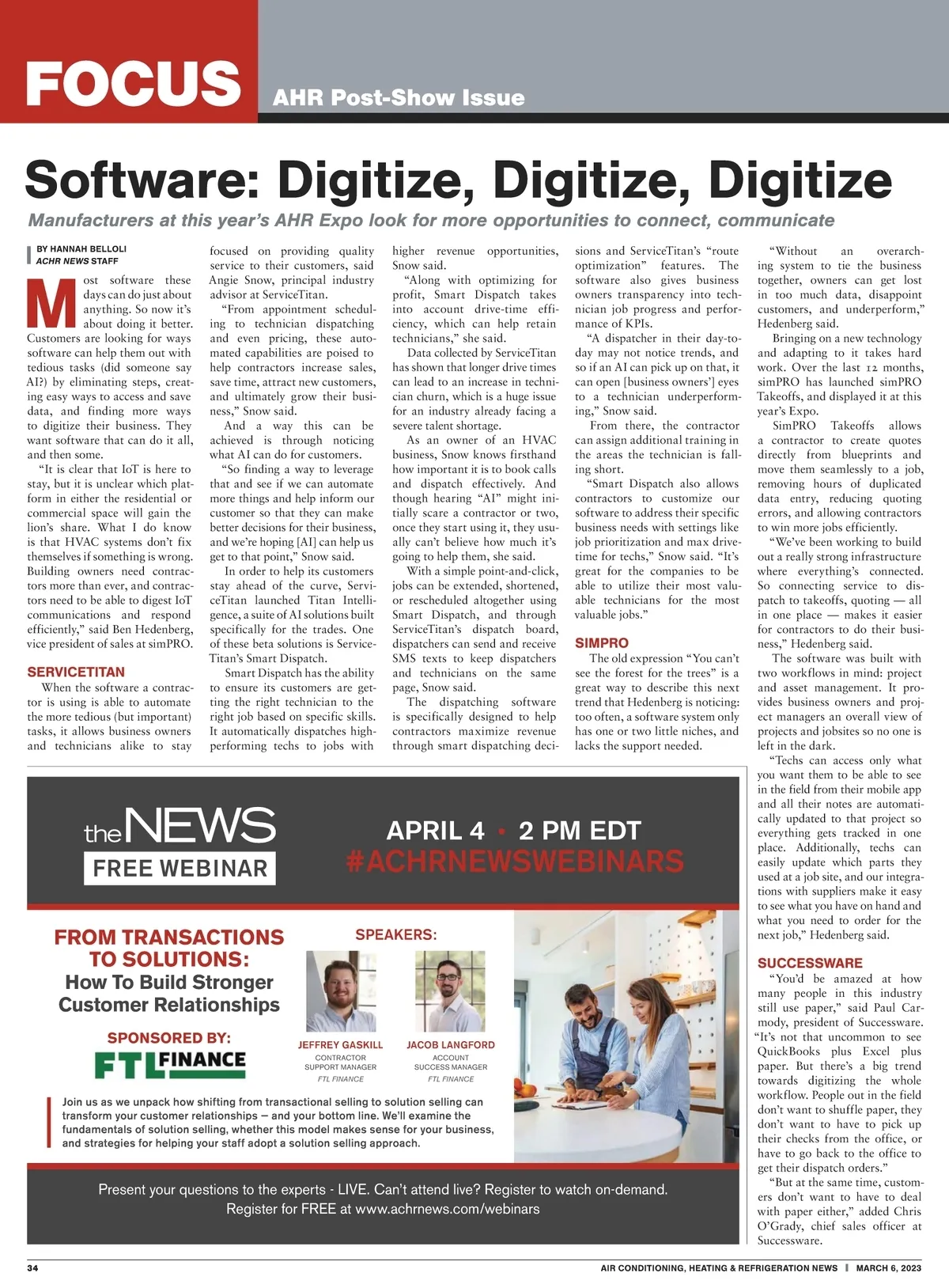 FOCUS AHR Post-Show Issue

Software: Digitize, Digitize, Digitize

Manufacturers at this year's AHR Expo look for more opportunities to connect, communicate

BY HANNAH BELLOLI
ACHR NEWS STAFF

Most software these days can do just about anything. So now it's about doing it better. Customers are looking for ways software can help them out with tedious tasks (did someone say AI?) by eliminating steps, creating easy ways to access and save data, and finding more ways to digitize their business. They want software that can do it all, and then some.

"It is clear that IoT is here to stay, but it is unclear which platform in either the residential or commercial space will gain the lion's share. What I do know is that HVAC systems don't fix themselves if something is wrong. Building owners need contractors more than ever, and contractors need to be able to digest IoT communications and respond efficiently," said Ben Hedenberg, vice president of sales at simPRO.

SERVICETITAN

When the software a contractor is using is able to automate the more tedious (but important) tasks, it allows business owners and technicians alike to stay focused on providing quality service to their customers, said Angie Snow, principal industry advisor at ServiceTitan.

"From appointment scheduling to technician dispatching and even pricing, these automated capabilities are poised to help contractors increase sales, save time, attract new customers, and ultimately grow their business," Snow said.

And a way this can be achieved is through noticing what AI can do for customers.

"So finding a way to leverage that and see if we can automate more things and help inform our customer so that they can make better decisions for their business, and we're hoping [AI] can help us get to that point," Snow said.

In order to help its customers stay ahead of the curve, ServiceTitan launched Titan Intelligence, a suite of AI solutions built specifically for the trades. One of these beta solutions is ServiceTitan's Smart Dispatch.

Smart Dispatch has the ability to ensure its customers are getting the right technician to the right job based on specific skills. It automatically dispatches high-performing techs to jobs with higher revenue opportunities, Snow said.

"Along with optimizing for profit, Smart Dispatch takes into account drive-time efficiency, which can help retain technicians," she said.

Data collected by ServiceTitan has shown that longer drive times can lead to an increase in technician churn, which is a huge issue for an industry already facing a severe talent shortage.

As an owner of an HVAC business, Snow knows firsthand how important it is to book calls and dispatch effectively. And though hearing "AI" might initially scare a contractor or two, once they start using it, they usually can't believe how much it's going to help them, she said.

With a simple point-and-click, jobs can be extended, shortened, or rescheduled altogether using Smart Dispatch, and through ServiceTitan's dispatch board, dispatchers can send and receive SMS texts to keep dispatchers and technicians on the same page, Snow said.

The dispatching software is specifically designed to help contractors maximize revenue through smart dispatching decisions and ServiceTitan's "route optimization" features. The software also gives business owners transparency into technician job progress and performance of KPIs.

"A dispatcher in their day-to-day may not notice trends, and so if an AI can pick up on that, it can open [business owners'] eyes to a technician underperforming," Snow said.

From there, the contractor can assign additional training in the areas the technician is falling short.

"Smart Dispatch also allows contractors to customize our software to address their specific business needs with settings like job prioritization and max drive-time for techs," Snow said. "It's great for the companies to be able to utilize their most valuable technicians for the most valuable jobs."

SIMPRO

The old expression "You can't see the forest for the trees" is a great way to describe this next trend that Hedenberg is noticing: too often, a software system only has one or two little niches, and lacks the support needed.

"Without an overarching system to tie the business together, owners can get lost in too much data, disappoint customers, and underperform," Hedenberg said.

Bringing on a new technology and adapting to it takes hard work. Over the last 12 months, simPRO has launched simPRO Takeoffs, and displayed it at this year's Expo.

SimPRO Takeoffs allows a contractor to create quotes directly from blueprints and move them seamlessly to a job, removing hours of duplicated data entry, reducing quoting errors, and allowing contractors to win more jobs efficiently.

"We've been working to build out a really strong infrastructure where everything's connected. So connecting service to dispatch to takeoffs, quoting — all in one place — makes it easier for contractors to do their business," Hedenberg said.

The software was built with two workflows in mind: project and asset management. It provides business owners and project managers an overall view of projects and jobsites so no one is left in the dark.

"Techs can access only what you want them to be able to see in the field from their mobile app and all their notes are automatically updated to that project so everything gets tracked in one place. Additionally, techs can easily update which parts they used at a job site, and our integrations with suppliers make it easy to see what you have on hand and what you need to order for the next job," Hedenberg said.

SUCCESSWARE

"You'd be amazed at how many people in this industry still use paper," said Paul Carmody, president of Successware. "It's not that uncommon to see QuickBooks plus Excel plus paper. But there's a big trend towards digitizing the whole workflow. People out in the field don't want to shuffle paper, they don't want to have to pick up their checks from the office, or have to go back to the office to get their dispatch orders."

"But at the same time, customers don't want to have to deal with paper either," added Chris O'Grady, chief sales officer at Successware.

the NEWS
FREE WEBINAR

APRIL 4 • 2 PM EDT
#ACHRNEWSWEBINARS

FROM TRANSACTIONS TO SOLUTIONS:
How To Build Stronger Customer Relationships

SPONSORED BY:
FTL FINANCE

SPEAKERS:
JEFFREY GASKILL
CONTRACTOR SUPPORT MANAGER
FTL FINANCE

JACOB LANGFORD
ACCOUNT SUCCESS MANAGER
FTL FINANCE

Join us as we unpack how shifting from transactional selling to solution selling can transform your customer relationships — and your bottom line. We'll examine the fundamentals of solution selling, whether this model makes sense for your business, and strategies for helping your staff adopt a solution selling approach.

Present your questions to the experts - LIVE. Can't attend live? Register to watch on-demand.
Register for FREE at www.achrnews.com/webinars

34 AIR CONDITIONING, HEATING & REFRIGERATION NEWS | MARCH 6, 2023